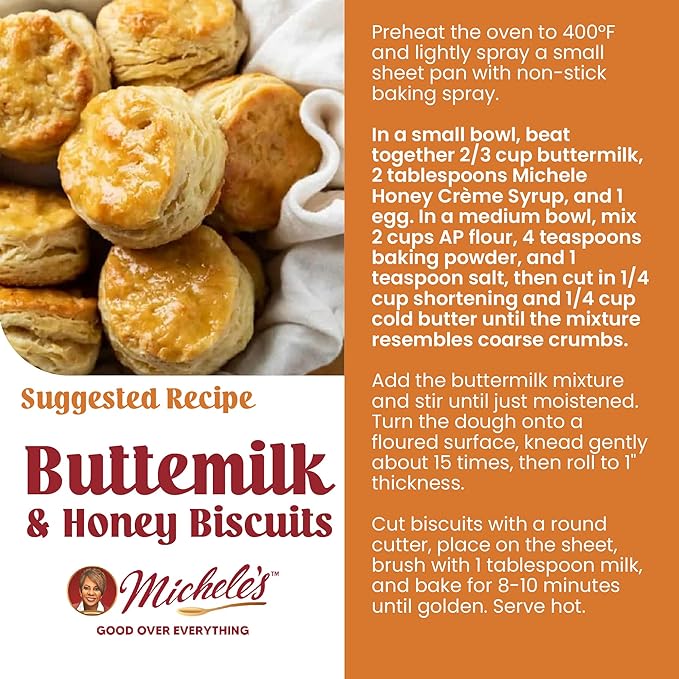 Suggested Recipe

Buttemilk & Honey Biscuits

Michele's™
GOOD OVER EVERYTHING

Preheat the oven to 400ºF and lightly spray a small sheet pan with non-stick baking spray.

In a small bowl, beat together 2/3 cup buttermilk, 2 tablespoons Michele Honey Crème Syrup, and 1 egg. In a medium bowl, mix 2 cups AP flour, 4 teaspoons baking powder, and 1 teaspoon salt, then cut in 1/4 cup shortening and 1/4 cup cold butter until the mixture resembles coarse crumbs.

Add the buttermilk mixture and stir until just moistened. Turn the dough onto a floured surface, knead gently about 15 times, then roll to 1" thickness.

Cut biscuits with a round cutter, place on the sheet, brush with 1 tablespoon milk, and bake for 8-10 minutes until golden. Serve hot.